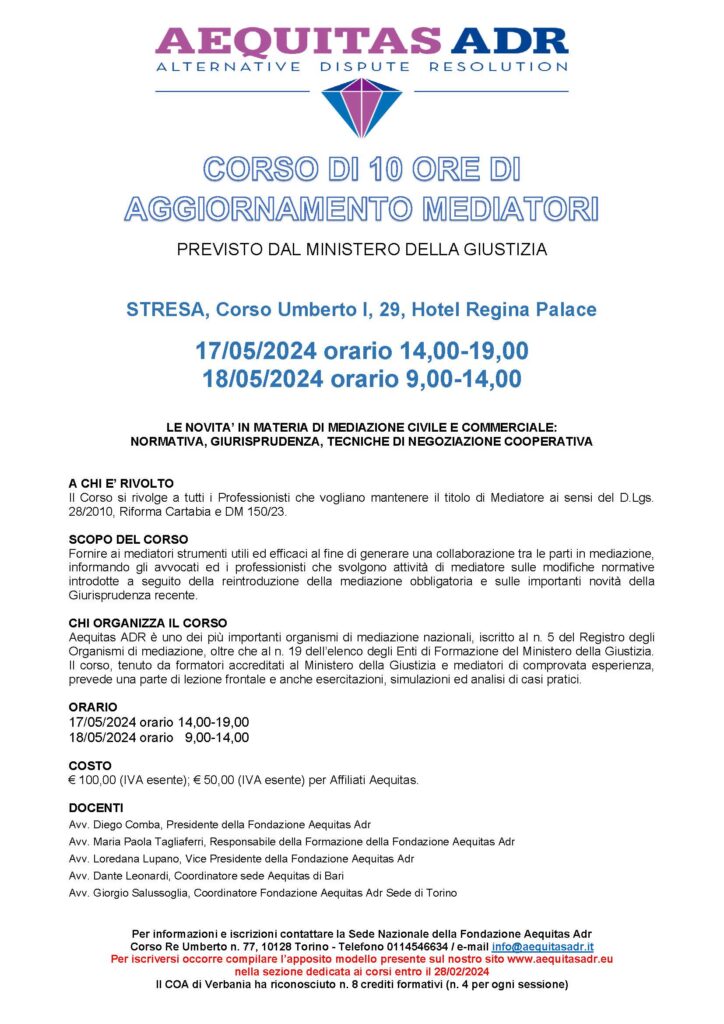 AEQUITAS ADR
ALTERNATIVE DISPUTE RESOLUTION

CORSO DI 10 ORE DI AGGIORNAMENTO MEDIATORI

PREVISTO DAL MINISTERO DELLA GIUSTIZIA

STRESA, Corso Umberto I, 29, Hotel Regina Palace

17/05/2024 orario 14,00-19,00
18/05/2024 orario 9,00-14,00

LE NOVITA' IN MATERIA DI MEDIAZIONE CIVILE E COMMERCIALE: NORMATIVA, GIURISPRUDENZA, TECNICHE DI NEGOZIAZIONE COOPERATIVA

A CHI E' RIVOLTO
Il Corso si rivolge a tutti i Professionisti che vogliano mantenere il titolo di Mediatore ai sensi del D.Lgs. 28/2010, Riforma Cartabia e DM 150/23.

SCOPO DEL CORSO
Fornire ai mediatori strumenti utili ed efficaci al fine di generare una collaborazione tra le parti in mediazione, informando gli avvocati ed i professionisti che svolgono attività di mediatore sulle modifiche normative introdotte a seguito della reintroduzione della mediazione obbligatoria e sulle importanti novità della Giurisprudenza recente.

CHI ORGANIZZA IL CORSO
Aequitas ADR è uno dei più importanti organismi di mediazione nazionali, iscritto al n. 5 del Registro degli Organismi di mediazione, oltre che al n. 19 dell'elenco degli Enti di Formazione del Ministero della Giustizia. Il corso, tenuto da formatori accreditati al Ministero della Giustizia e mediatori di comprovata esperienza, prevede una parte di lezione frontale e anche esercitazioni, simulazioni ed analisi di casi pratici.

ORARIO
17/05/2024 orario 14,00-19,00
18/05/2024 orario 9,00-14,00

COSTO
€ 100,00 (IVA esente); € 50,00 (IVA esente) per Affiliati Aequitas.

DOCENTI
Avv. Diego Comba, Presidente della Fondazione Aequitas Adr
Avv. Maria Paola Tagliaferri, Responsabile della Formazione della Fondazione Aequitas Adr
Avv. Loredana Lupano, Vice Presidente della Fondazione Aequitas Adr
Avv. Dante Leonardi, Coordinatore sede Aequitas di Bari
Avv. Giorgio Salussoglia, Coordinatore Fondazione Aequitas Adr Sede di Torino

Per informazioni e iscrizioni contattare la Sede Nazionale della Fondazione Aequitas Adr
Corso Re Umberto n. 77, 10128 Torino - Telefono 0114546634 / e-mail info@aequitasadr.it
Per iscriversi occorre compilare l'apposito modello presente sul nostro sito www.aequitasadr.eu nella sezione dedicata ai corsi entro il 28/02/2024
Il COA di Verbania ha riconosciuto n. 8 crediti formativi (n. 4 per ogni sessione)